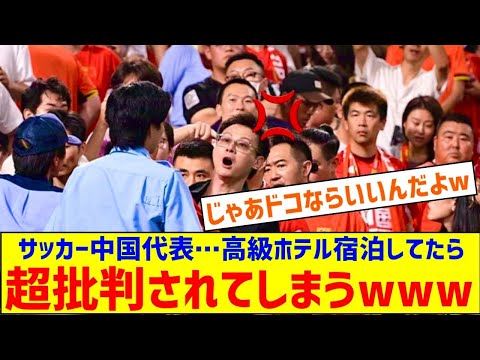 じゃあドコならいいんだよw

サッカー中国代表…高級ホテル宿泊してたら

超批判されてしまうwww